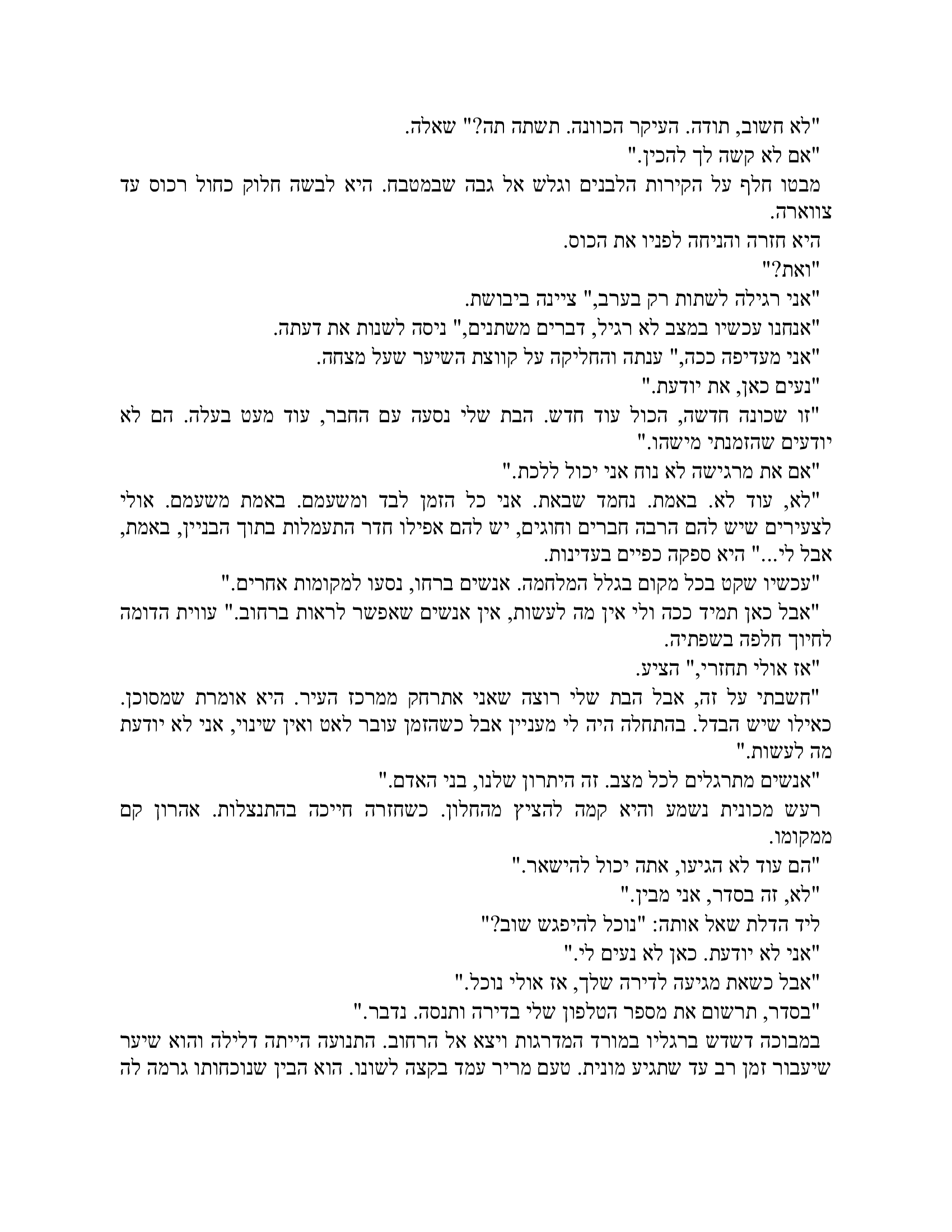 "לא חשוב, תודה. העיקר הכוונה. תשתה תה?" שאלה.

"אם לא קשה לך להכין."

מבטו חלף על הקירות הלבנים וגלש אל גבה שבמטבח. היא לבשה חלוק כחול רכוס עד צווארה.

היא חזרה והניחה לפניו את הכוס.

"ואת?"

"אני רגילה לשתות רק בערב," ציינה ביבושת.

"אנחנו עכשיו במצב לא רגיל, דברים משתנים," ניסה לשנות את דעתה.

"אני מעדיפה ככה," ענתה והחליקה על קווצת השיער שעל מצחה.

"נעים כאן, את יודעת."

"זו שכונה חדשה, הכול עוד חדש. הבת שלי נסעה עם החבר, עוד מעט בעלה. הם לא יודעים שהזמנתי מישהו."

"אם את מרגישה לא נוח אני יכול ללכת."

"לא, עוד לא. באמת. נחמד שבאת. אני כל הזמן לבד ומשעמם. באמת משעמם. אולי לצעירים שיש להם הרבה חברים וחוגים, יש להם אפילו חדר התעמלות בתוך הבניין, באמת, אבל לי..." היא ספקה כפיים בעדינות.

"עכשיו שקט בכל מקום בגלל המלחמה. אנשים ברחו, נסעו למקומות אחרים."

"אבל כאן תמיד ככה ולי אין מה לעשות, אין אנשים שאפשר לראות ברחוב." עווית הדומה לחיוך חלפה בשפתיה.

"אז אולי תחזרי," הציע.

"חשבתי על זה, אבל הבת שלי רוצה שאני אתרחק ממרכז העיר. היא אומרת שמסוכן. כאילו שיש הבדל. בהתחלה היה לי מעניין אבל כשהזמן עובר לאט ואין שינוי, אני לא יודעת מה לעשות."

"אנשים מתרגלים לכל מצב. זה היתרון שלנו, בני האדם."

רעש מכונית נשמע והיא קמה להציץ מהחלון. כשחזרה חייכה בהתנצלות. אהרון קם ממקומו.

"הם עוד לא הגיעו, אתה יכול להישאר."

"לא, זה בסדר, אני מבין."

ליד הדלת שאל אותה: "נוכל להיפגש שוב?"

"אני לא יודעת. כאן לא נעים לי."

"אבל כשאת מגיעה לדירה שלך, אז אולי נוכל."

"בסדר, תרשום את מספר הטלפון שלי בדירה ותנסה. נדבר."

במבוכה דשדש ברגליו במורד המדרגות ויצא אל הרחוב. התנועה הייתה דלילה והוא שיער שיעבור זמן רב עד שתגיע מונית. טעם מריר עמד בקצה לשונו. הוא הבין שנוכחותו גרמה לה